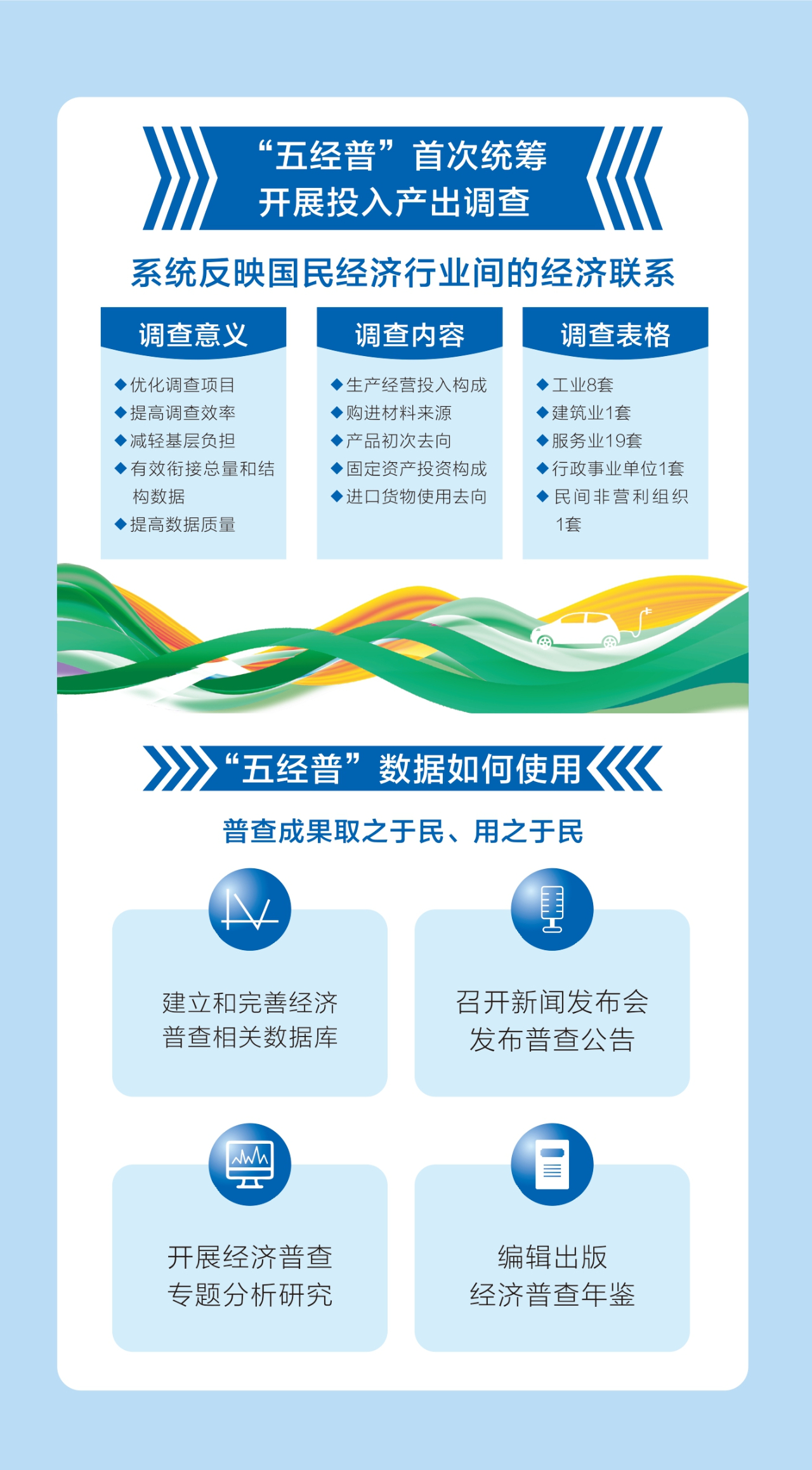 “五经普”首次统筹
开展投入产出调查

系统反映国民经济行业间的经济联系

调查意义

◆优化调查项目
◆提高调查效率
◆减轻基层负担
◆有效衔接总量和结构数据
◆提高数据质量

调查内容

◆生产经营投入构成
◆购进材料来源
◆产品初次去向
◆固定资产投资构成
◆进口货物使用去向

调查表格

◆工业8套
◆建筑业1套
◆服务业19套
◆行政事业单位1套
◆民间非营利组织1套

“五经普”数据如何使用

普查成果取之于民、用之于民

建立和完善经济
普查相关数据库

召开新闻发布会
发布普查公告

开展经济普查
专题分析研究

编辑出版
经济普查年鉴